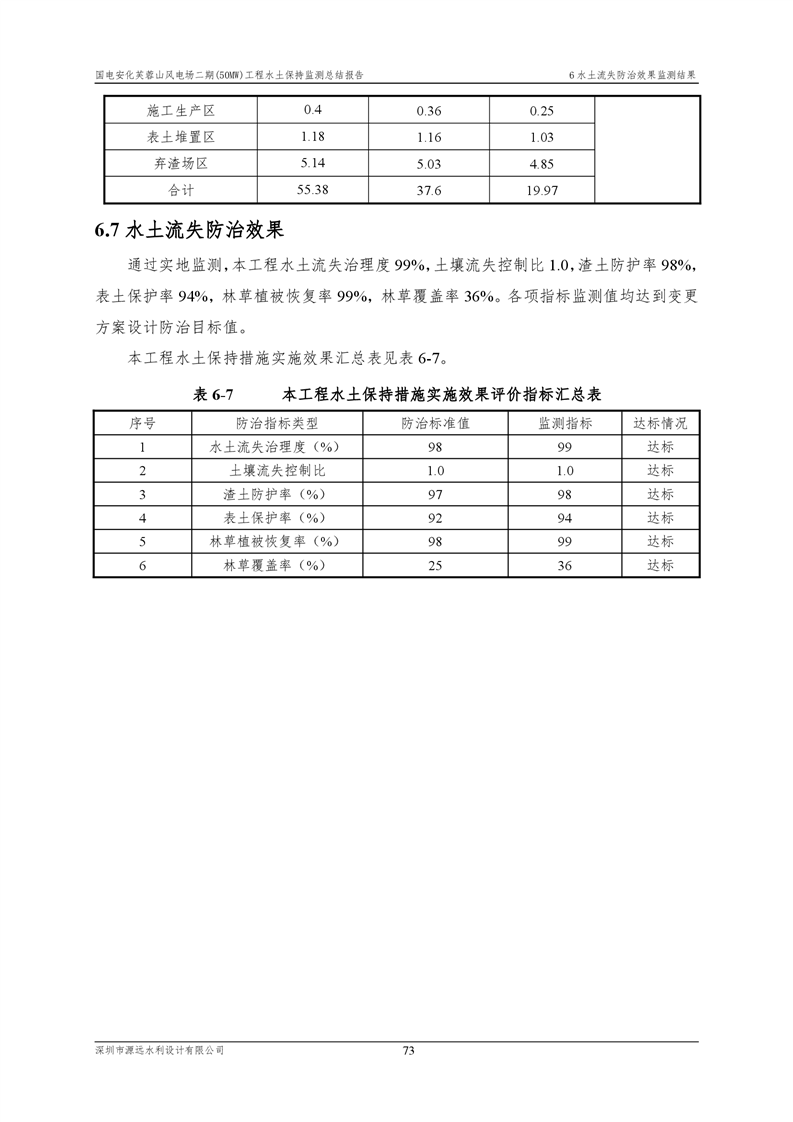 国电安化芙蓉山风电场二期(50MW)工程水土保持监测总结报告

6 水土流失防治效果监测结果

| 施工生产区 | 0.4 | 0.36 | 0.25 | |
|---|---|---|---|---|
| 表土堆置区 | 1.18 | 1.16 | 1.03 | |
| 弃渣场区 | 5.14 | 5.03 | 4.85 | |
| 合计 | 55.38 | 37.6 | 19.97 | |

6.7 水土流失防治效果

通过实地监测，本工程水土流失治理度 99%，土壤流失控制比 1.0，渣土防护率 98%，表土保护率 94%，林草植被恢复率 99%，林草覆盖率 36%。各项指标监测值均达到变更方案设计防治目标值。

本工程水土保持措施实施效果汇总表见表 6-7。

表 6-7　　本工程水土保持措施实施效果评价指标汇总表

| 序号 | 防治指标类型 | 防治标准值 | 监测指标 | 达标情况 |
|---|---|---|---|---|
| 1 | 水土流失治理度（%） | 98 | 99 | 达标 |
| 2 | 土壤流失控制比 | 1.0 | 1.0 | 达标 |
| 3 | 渣土防护率（%） | 97 | 98 | 达标 |
| 4 | 表土保护率（%） | 92 | 94 | 达标 |
| 5 | 林草植被恢复率（%） | 98 | 99 | 达标 |
| 6 | 林草覆盖率（%） | 25 | 36 | 达标 |

深圳市源远水利设计有限公司

73